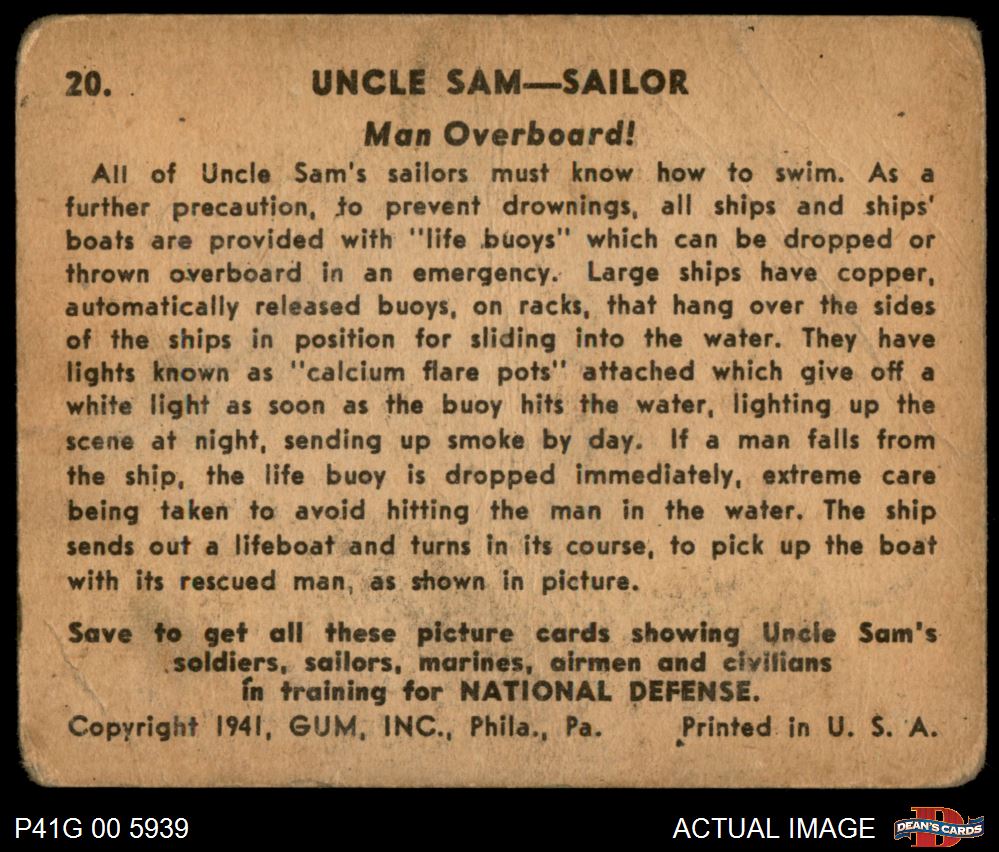 20. UNCLE SAM—SAILOR

Man Overboard!

All of Uncle Sam's sailors must know how to swim. As a further precaution, to prevent drownings, all ships and ships' boats are provided with "life buoys" which can be dropped or thrown overboard in an emergency. Large ships have copper, automatically released buoys, on racks, that hang over the sides of the ships in position for sliding into the water. They have lights known as "calcium flare pots" attached which give off a white light as soon as the buoy hits the water, lighting up the scene at night, sending up smoke by day. If a man falls from the ship, the life buoy is dropped immediately, extreme care being taken to avoid hitting the man in the water. The ship sends out a lifeboat and turns in its course, to pick up the boat with its rescued man, as shown in picture.

Save to get all these picture cards showing Uncle Sam's soldiers, sailors, marines, airmen and civilians in training for NATIONAL DEFENSE.

Copyright 1941, GUM, INC., Phila., Pa. Printed in U. S. A.

P41G 00 5939

ACTUAL IMAGE

DEAN'S CARDS